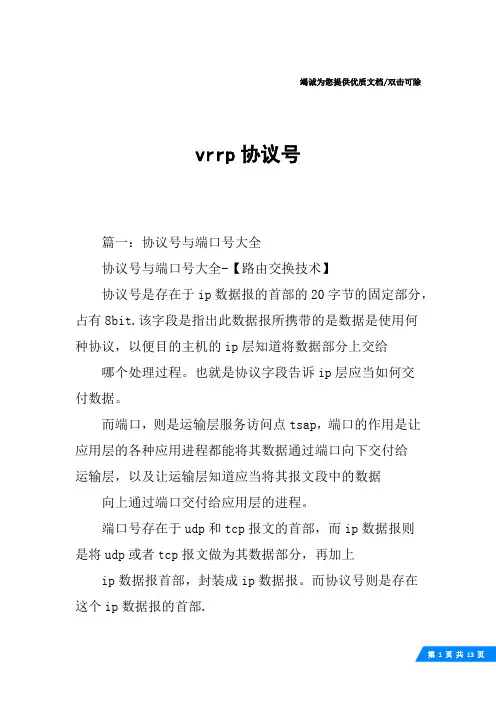 竭诚为您提供优质文档/双击可除

vrrp 协议号

篇一：协议号与端口号大全

协议号与端口号大全-【路由交换技术】

协议号是存在于 ip 数据报的首部的 20 字节的固定部分，占有 8bit.该字段是指出此数据报所携带的是数据是使用何种协议，以便目的主机的 ip 层知道将数据部分上交给

哪个处理过程。也就是协议字段告诉 ip 层应当如何交付数据。

而端口，则是运输层服务访问点 tsap，端口的作用是让应用层的各种应用进程都能将其数据通过端口向下交付给运输层，以及让运输层知道应当将其报文段中的数据

向上通过端口交付给应用层的进程。

端口号存在于 udp 和 tcp 报文的首部，而 ip 数据报则是将 udp 或者 tcp 报文做为其数据部分，再加上

ip 数据报首部，封装成 ip 数据报。而协议号则是存在这个 ip 数据报的首部.

第 1 页 共 13 页